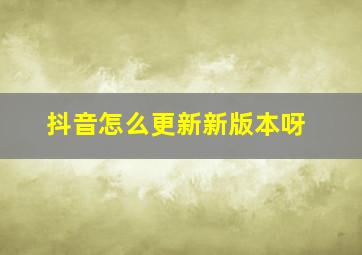 抖音怎么更新新版本呀